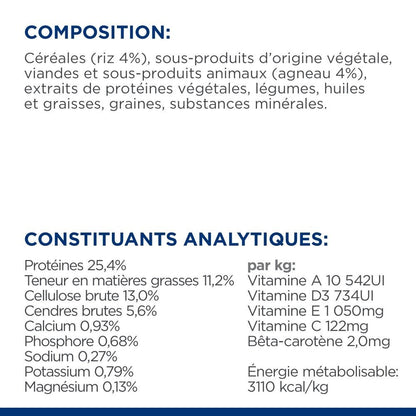 COMPOSITION:

Céréales (riz 4%), sous-produits d'origine végétale, viandes et sous-produits animaux (agneau 4%), extraits de protéines végétales, légumes, huiles et graisses, graines, substances minérales.

CONSTITUANTS ANALYTIQUES:

Protéines 25,4%
Teneur en matières grasses 11,2%
Cellulose brute 13,0%
Cendres brutes 5,6%
Calcium 0,93%
Phosphore 0,68%
Sodium 0,27%
Potassium 0,79%
Magnésium 0,13%

par kg:
Vitamine A 10 542UI
Vitamine D3 734UI
Vitamine E 1 050mg
Vitamine C 122mg
Bêta-carotène 2,0mg

Énergie métabolisable:
3110 kcal/kg